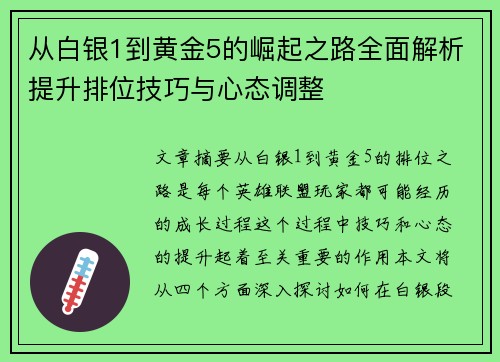 从白银1到黄金5的崛起之路全面解析提升排位技巧与心态调整

文章摘要从白银1到黄金5的排位之路是每个英雄联盟玩家都可能经历的成长过程这个过程中技巧和心态的提升起着至关重要的作用本文将从四个方面深入探讨如何在白银段